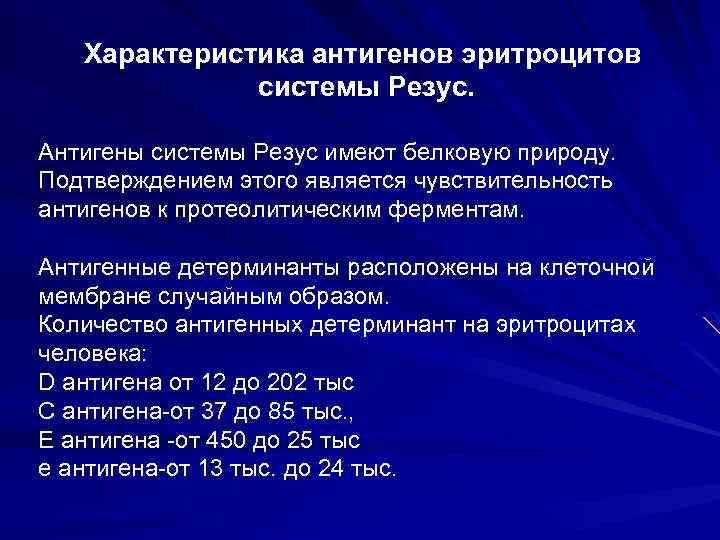 Характеристика антигенов эритроцитов системы Резус.

Антигены системы Резус имеют белковую природу. Подтверждением этого является чувствительность антигенов к протеолитическим ферментам.

Антигенные детерминанты расположены на клеточной мембране случайным образом.
Количество антигенных детерминант на эритроцитах человека:
D антигена от 12 до 202 тыс
С антигена-от 37 до 85 тыс.,
Е антигена -от 450 до 25 тыс
е антигена-от 13 тыс. до 24 тыс.